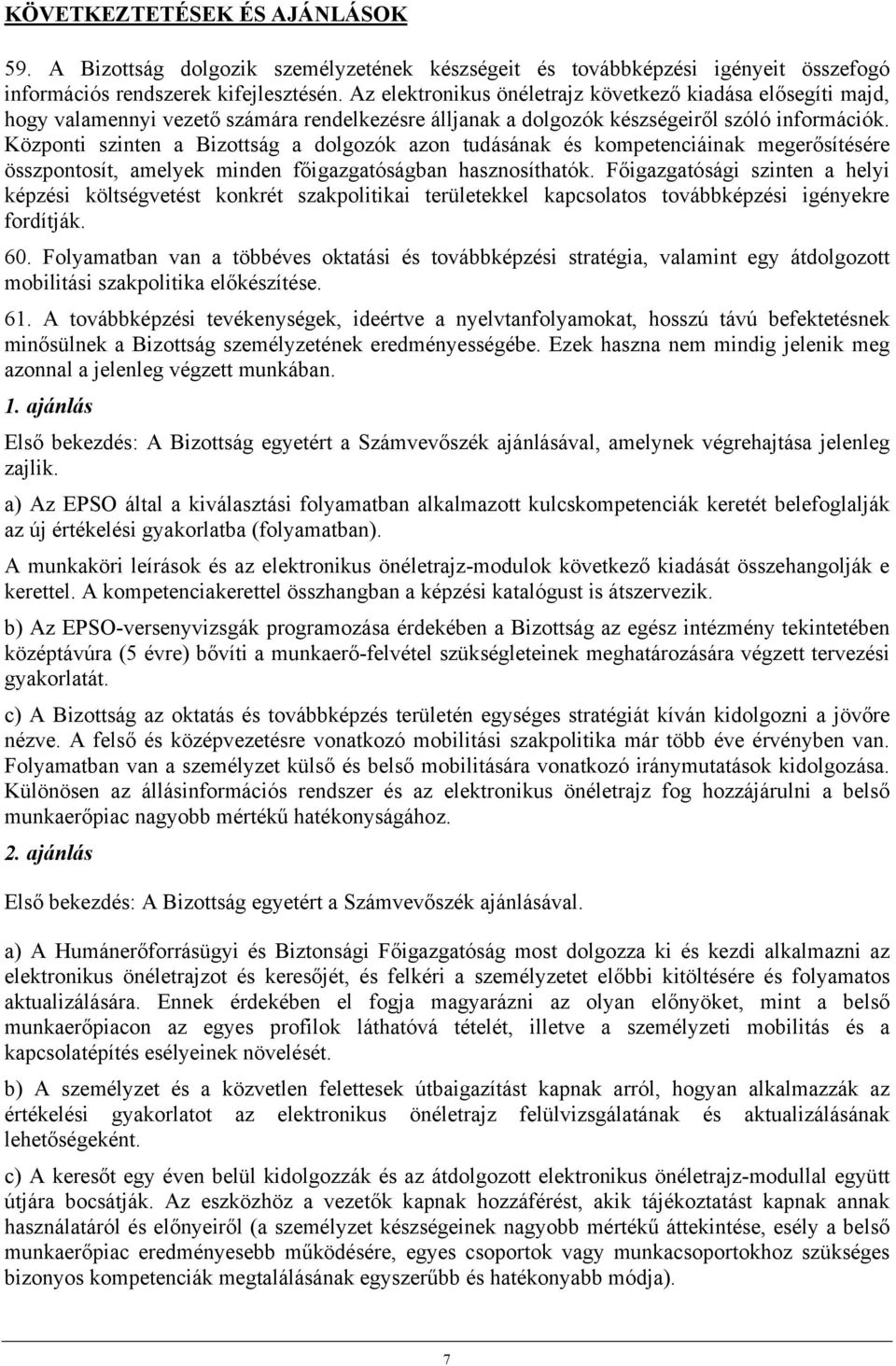 KÖVETKEZTETÉSEK ÉS AJÁNLÁSOK

59. A Bizottság dolgozik személyzetének készségeit és továbbképzési igényeit összefogó információs rendszerek kifejlesztésén. Az elektronikus önéletrajz következő kiadása elősegíti majd, hogy valamennyi vezető számára rendelkezésre álljanak a dolgozók készségeiről szóló információk. Központi szinten a Bizottság a dolgozók azon tudásának és kompetenciáinak megerősítésére összpontosít, amelyek minden főigazgatóságban hasznosíthatók. Főigazgatósági szinten a helyi képzési költségvetést konkrét szakpolitikai területekkel kapcsolatos továbbképzési igényekre fordítják.

60. Folyamatban van a többéves oktatási és továbbképzési stratégia, valamint egy átdolgozott mobilitási szakpolitika előkészítése.

61. A továbbképzési tevékenységek, ideértve a nyelvtanfolyamokat, hosszú távú befektetésnek minősülnek a Bizottság személyzetének eredményességébe. Ezek haszna nem mindig jelenik meg azonnal a jelenleg végzett munkában.

1. ajánlás

Első bekezdés: A Bizottság egyetért a Számvevőszék ajánlásával, amelynek végrehajtása jelenleg zajlik.

a) Az EPSO által a kiválasztási folyamatban alkalmazott kulcskompetenciák keretét belefoglalják az új értékelési gyakorlatba (folyamatban).

A munkaköri leírások és az elektronikus önéletrajz-modulok következő kiadását összehangolják e kerettel. A kompetenciakerettel összhangban a képzési katalógust is átszervezik.

b) Az EPSO-versenyvizsgák programozása érdekében a Bizottság az egész intézmény tekintetében középtávúra (5 évre) bővíti a munkaerő-felvétel szükségleteinek meghatározására végzett tervezési gyakorlatát.

c) A Bizottság az oktatás és továbbképzés területén egységes stratégiát kíván kidolgozni a jövőre nézve. A felső és középvezetésre vonatkozó mobilitási szakpolitika már több éve érvényben van. Folyamatban van a személyzet külső és belső mobilitására vonatkozó iránymutatások kidolgozása. Különösen az állásinformációs rendszer és az elektronikus önéletrajz fog hozzájárulni a belső munkaerőpiac nagyobb mértékű hatékonyságához.

2. ajánlás

Első bekezdés: A Bizottság egyetért a Számvevőszék ajánlásával.

a) A Humánerőforrásügyi és Biztonsági Főigazgatóság most dolgozza ki és kezdi alkalmazni az elektronikus önéletrajzot és keresőjét, és felkéri a személyzetet előbbi kitöltésére és folyamatos aktualizálására. Ennek érdekében el fogja magyarázni az olyan előnyöket, mint a belső munkaerőpiacon az egyes profilok láthatóvá tételét, illetve a személyzeti mobilitás és a kapcsolatépítés esélyeinek növelését.

b) A személyzet és a közvetlen felettesek útbaigazítást kapnak arról, hogyan alkalmazzák az értékelési gyakorlatot az elektronikus önéletrajz felülvizsgálatának és aktualizálásának lehetőségeként.

c) A keresőt egy éven belül kidolgozzák és az átdolgozott elektronikus önéletrajz-modullal együtt útjára bocsátják. Az eszközhöz a vezetők kapnak hozzáférést, akik tájékoztatást kapnak annak használatáról és előnyeiről (a személyzet készségeinek nagyobb mértékű áttekintése, esély a belső munkaerőpiac eredményesebb működésére, egyes csoportok vagy munkacsoportokhoz szükséges bizonyos kompetenciák megtalálásának egyszerűbb és hatékonyabb módja).

7